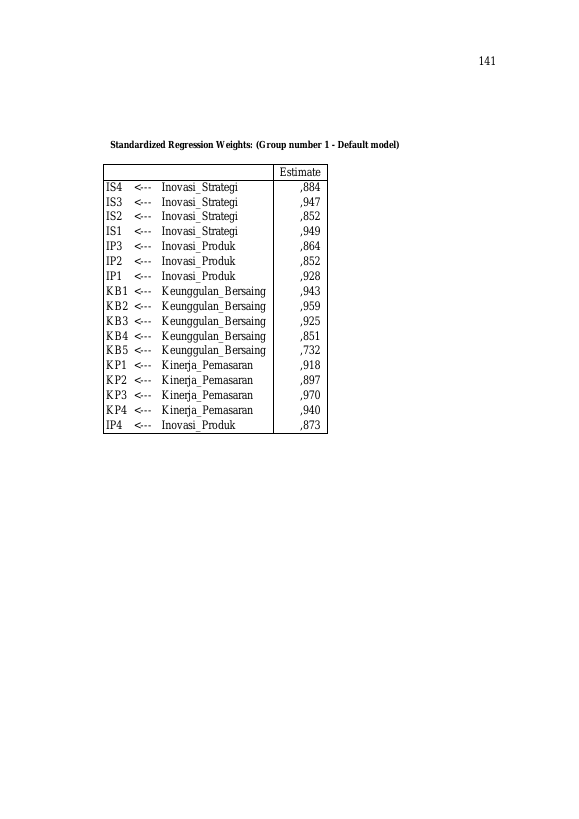 141

Standardized Regression Weights: (Group number 1 - Default model)

| | | | Estimate |
|---|---|---|---|
| IS4 | <--- | Inovasi_Strategi | ,884 |
| IS3 | <--- | Inovasi_Strategi | ,947 |
| IS2 | <--- | Inovasi_Strategi | ,852 |
| IS1 | <--- | Inovasi_Strategi | ,949 |
| IP3 | <--- | Inovasi_Produk | ,864 |
| IP2 | <--- | Inovasi_Produk | ,852 |
| IP1 | <--- | Inovasi_Produk | ,928 |
| KB1 | <--- | Keunggulan_Bersaing | ,943 |
| KB2 | <--- | Keunggulan_Bersaing | ,959 |
| KB3 | <--- | Keunggulan_Bersaing | ,925 |
| KB4 | <--- | Keunggulan_Bersaing | ,851 |
| KB5 | <--- | Keunggulan_Bersaing | ,732 |
| KP1 | <--- | Kinerja_Pemasaran | ,918 |
| KP2 | <--- | Kinerja_Pemasaran | ,897 |
| KP3 | <--- | Kinerja_Pemasaran | ,970 |
| KP4 | <--- | Kinerja_Pemasaran | ,940 |
| IP4 | <--- | Inovasi_Produk | ,873 |